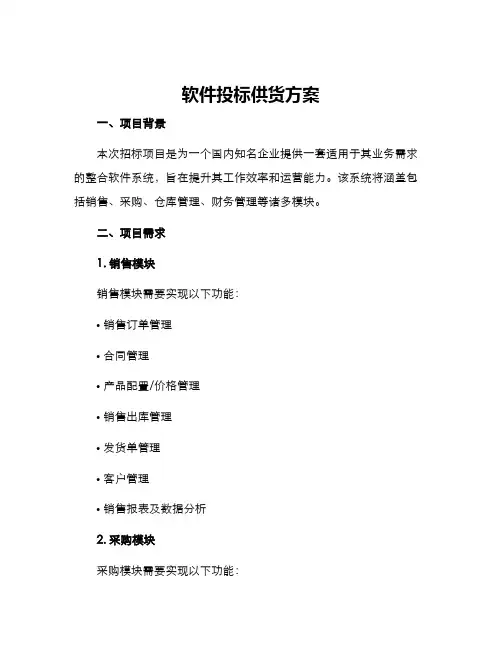 软件投标供货方案

一、项目背景

本次招标项目是为一个国内知名企业提供一套适用于其业务需求的整合软件系统，旨在提升其工作效率和运营能力。该系统将涵盖包括销售、采购、仓库管理、财务管理等诸多模块。

二、项目需求

1. 销售模块

销售模块需要实现以下功能：

• 销售订单管理

• 合同管理

• 产品配置/价格管理

• 销售出库管理

• 发货单管理

• 客户管理

• 销售报表及数据分析

2. 采购模块

采购模块需要实现以下功能：